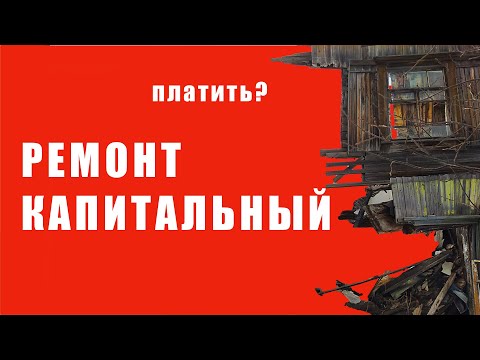 платить?

РЕМОНТ
КАПИТАЛЬНЫЙ